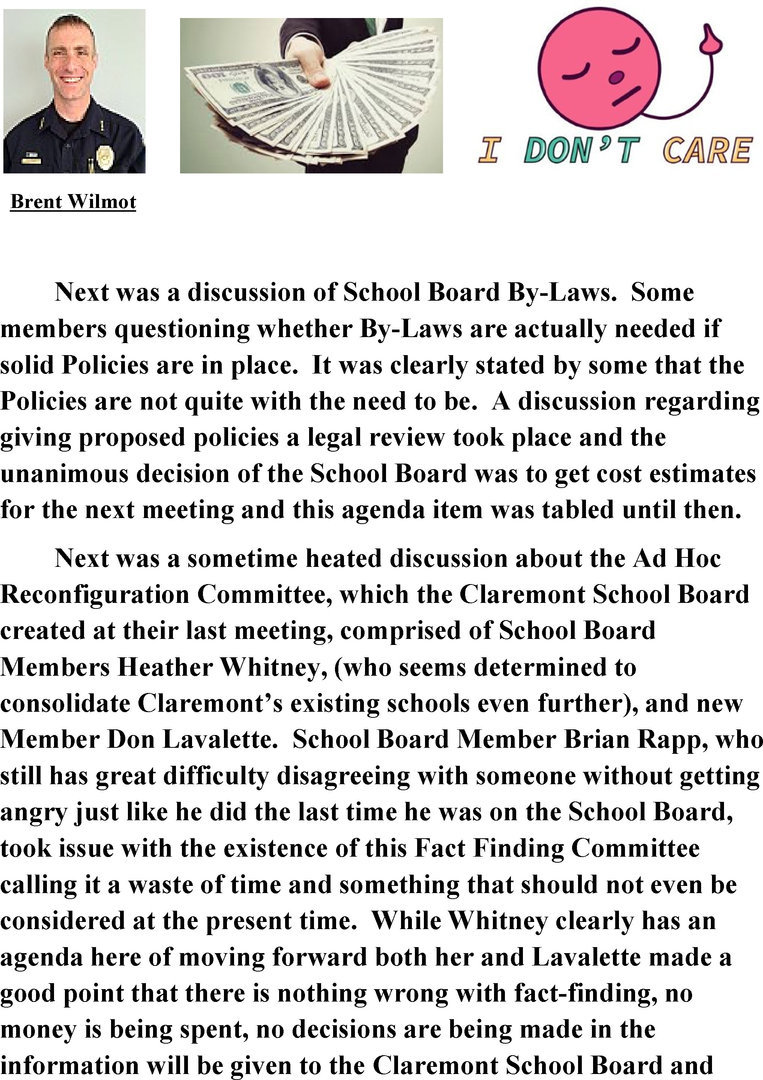 Brent Wilmot

I DON'T CARE

Next was a discussion of School Board By-Laws. Some members questioning whether By-Laws are actually needed if solid Policies are in place. It was clearly stated by some that the Policies are not quite with the need to be. A discussion regarding giving proposed policies a legal review took place and the unanimous decision of the School Board was to get cost estimates for the next meeting and this agenda item was tabled until then.

Next was a sometime heated discussion about the Ad Hoc Reconfiguration Committee, which the Claremont School Board created at their last meeting, comprised of School Board Members Heather Whitney, (who seems determined to consolidate Claremont's existing schools even further), and new Member Don Lavalette. School Board Member Brian Rapp, who still has great difficulty disagreeing with someone without getting angry just like he did the last time he was on the School Board, took issue with the existence of this Fact Finding Committee calling it a waste of time and something that should not even be considered at the present time. While Whitney clearly has an agenda here of moving forward both her and Lavalette made a good point that there is nothing wrong with fact-finding, no money is being spent, no decisions are being made in the information will be given to the Claremont School Board and